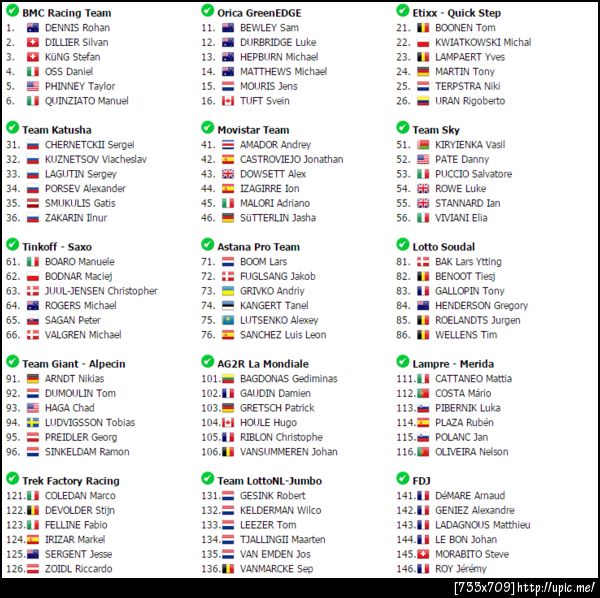 BMC Racing Team
1. DENNIS Rohan
2. DILLIER Silvan
3. KüNG Stefan
4. OSS Daniel
5. PHINNEY Taylor
6. QUINZIATO Manuel

Team Katusha
31. CHERNETCKII Sergei
32. KUZNETSOV Viacheslav
33. LAGUTIN Sergey
34. PORSEV Alexander
35. SMUKULIS Gatis
36. ZAKARIN Ilnur

Tinkoff - Saxo
61. BOARO Manuele
62. BODNAR Maciej
63. JUUL-JENSEN Christopher
64. ROGERS Michael
65. SAGAN Peter
66. VALGREN Michael

Team Giant - Alpecin
91. ARNDT Nikias
92. DUMOULIN Tom
93. HAGA Chad
94. LUDVIGSSON Tobias
95. PREIDLER Georg
96. SINKELDAM Ramon

Trek Factory Racing
121. COLEDAN Marco
122. DEVOLDER Stijn
123. FELLINE Fabio
124. IRIZAR Markel
125. SERGENT Jesse
126. ZOIDL Riccardo

Orica GreenEDGE
11. BEWLEY Sam
12. DURBRIDGE Luke
13. HEPBURN Michael
14. MATTHEWS Michael
15. MOURIS Jens
16. TUFT Svein

Movistar Team
41. AMADOR Andrey
42. CASTROVIEJO Jonathan
43. DOWSETT Alex
44. IZAGIRRE Ion
45. MALORI Adriano
46. SüTTERLIN Jasha

Astana Pro Team
71. BOOM Lars
72. FUGLSANG Jakob
73. GRIVKO Andriy
74. KANGERT Tanel
75. LUTSENKO Alexey
76. SANCHEZ Luis Leon

AG2R La Mondiale
101. BAGDONAS Gediminas
102. GAUDIN Damien
103. GRETSCH Patrick
104. HOULE Hugo
105. RIBLON Christophe
106. VANSUMMEREN Johan

Team LottoNL-Jumbo
131. GESINK Robert
132. KELDERMAN Wilco
133. LEEZER Tom
134. TJALLINGII Maarten
135. VAN EMDEN Jos
136. VANMARCKE Sep

Etixx - Quick Step
21. BOONEN Tom
22. KWIATKOWSKI Michal
23. LAMPAERT Yves
24. MARTIN Tony
25. TERPSTRA Niki
26. URAN Rigoberto

Team Sky
51. KIRYIENKA Vasil
52. PATE Danny
53. PUCCIO Salvatore
54. ROWE Luke
55. STANNARD Ian
56. VIVIANI Elia

Lotto Soudal
81. BAK Lars Ytting
82. BENOOT Tiesj
83. GALLOPIN Tony
84. HENDERSON Gregory
85. ROELANDTS Jurgen
86. WELLENS Tim

Lampre - Merida
111. CATTANEO Mattia
112. COSTA Mário
113. PIBERNIK Luka
114. PLAZA Rubén
115. POLANC Jan
116. OLIVEIRA Nelson

FDJ
141. DéMARE Arnaud
142. GENIEZ Alexandre
143. LADAGNOUS Matthieu
144. LE BON Johan
145. MORABITO Steve
146. ROY Jérémy

[733x709] http://upic.me/